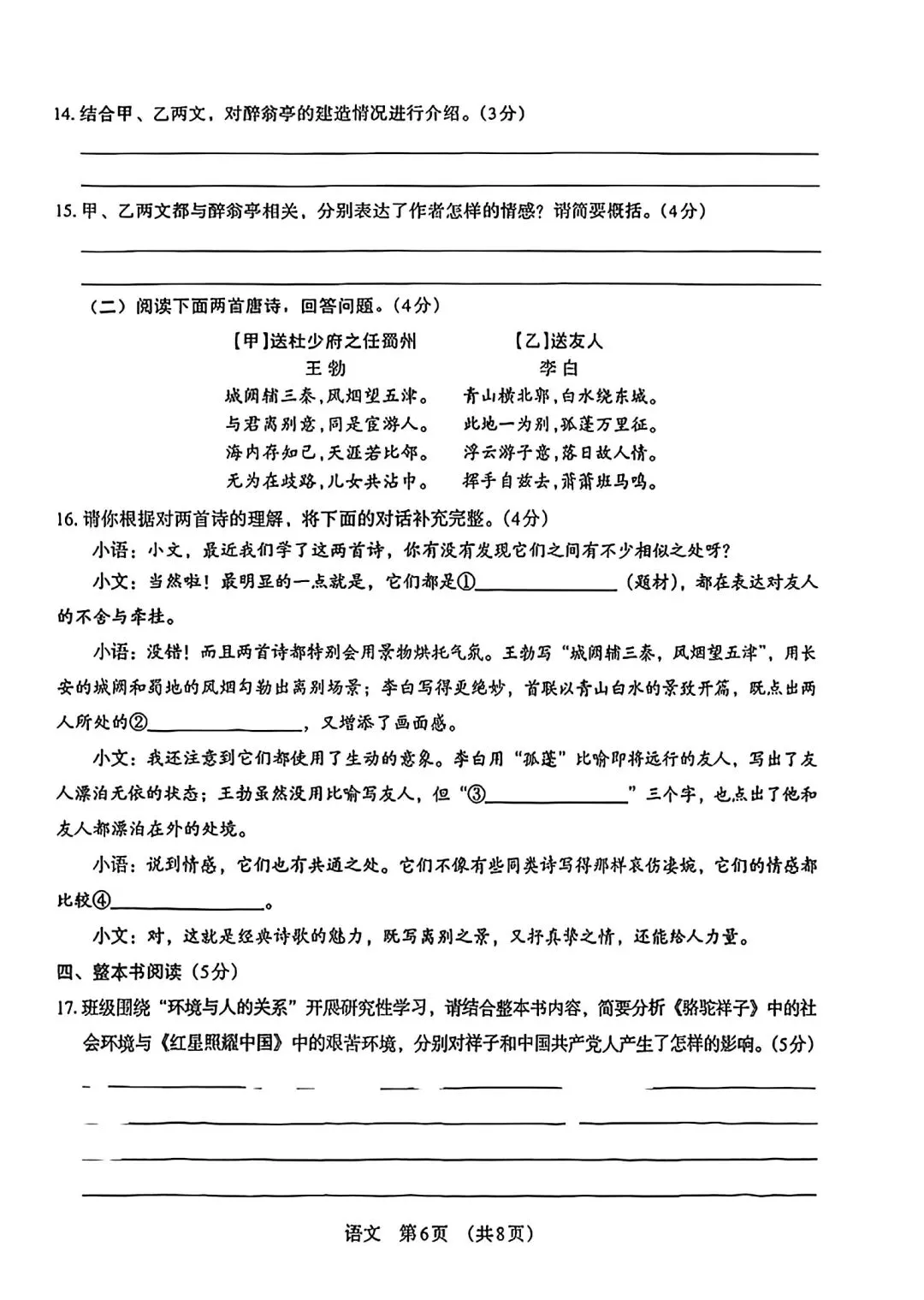 14.结合甲、乙两文，对醉翁亭的建造情况进行介绍。（3分）

____

____

15.甲、乙两文都与醉翁亭相关，分别表达了作者怎样的情感？请简要概括。（4分）

____

____

（二）阅读下面两首唐诗，回答问题。（4分）

【甲】送杜少府之任蜀州
王勃
城阙辅三秦，风烟望五津。
与君离别意，同是宦游人。
海内存知己，天涯若比邻。
无为在歧路，儿女共沾巾。

【乙】送友人
李白
青山横北郭，白水绕东城。
此地一为别，孤蓬万里征。
浮云游子意，落日故人情。
挥手自兹去，萧萧班马鸣。

16.请你根据对两首诗的理解，将下面的对话补充完整。（4分）

小语：小文，最近我们学了这两首诗，你有没有发现它们之间有不少相似之处呀？

小文：当然啦！最明显的一点就是，它们都是①____（题材），都在表达对友人的不舍与牵挂。

小语：没错！而且两首诗都特别会用景物烘托气氛。王勃写“城阙辅三秦，风烟望五津”，用长安的城阙和蜀地的风烟勾勒出离别场景；李白写得更绝妙，首联以青山白水的景致开篇，既点出两人所处的②____，又增添了画面感。

小文：我还注意到它们都使用了生动的意象。李白用“孤蓬”比喻即将远行的友人，写出了友人漂泊无依的状态；王勃虽然没用比喻写友人，但“③____”三个字，也点出了他和友人都漂泊在外的处境。

小语：说到情感，它们也有共通之处。它们不像有些同类诗写得那样哀伤凄婉，它们的情感都比较④____。

小文：对，这就是经典诗歌的魅力，既写离别之景，又抒真挚之情，还能给人力量。

四、整本书阅读（5分）

17.班级围绕“环境与人的关系”开展研究性学习，请结合整本书内容，简要分析《骆驼祥子》中的社会环境与《红星照耀中国》中的艰苦环境，分别对祥子和中国共产党人产生了怎样的影响。（5分）

____

____

____

____

语文 第6页 （共8页）